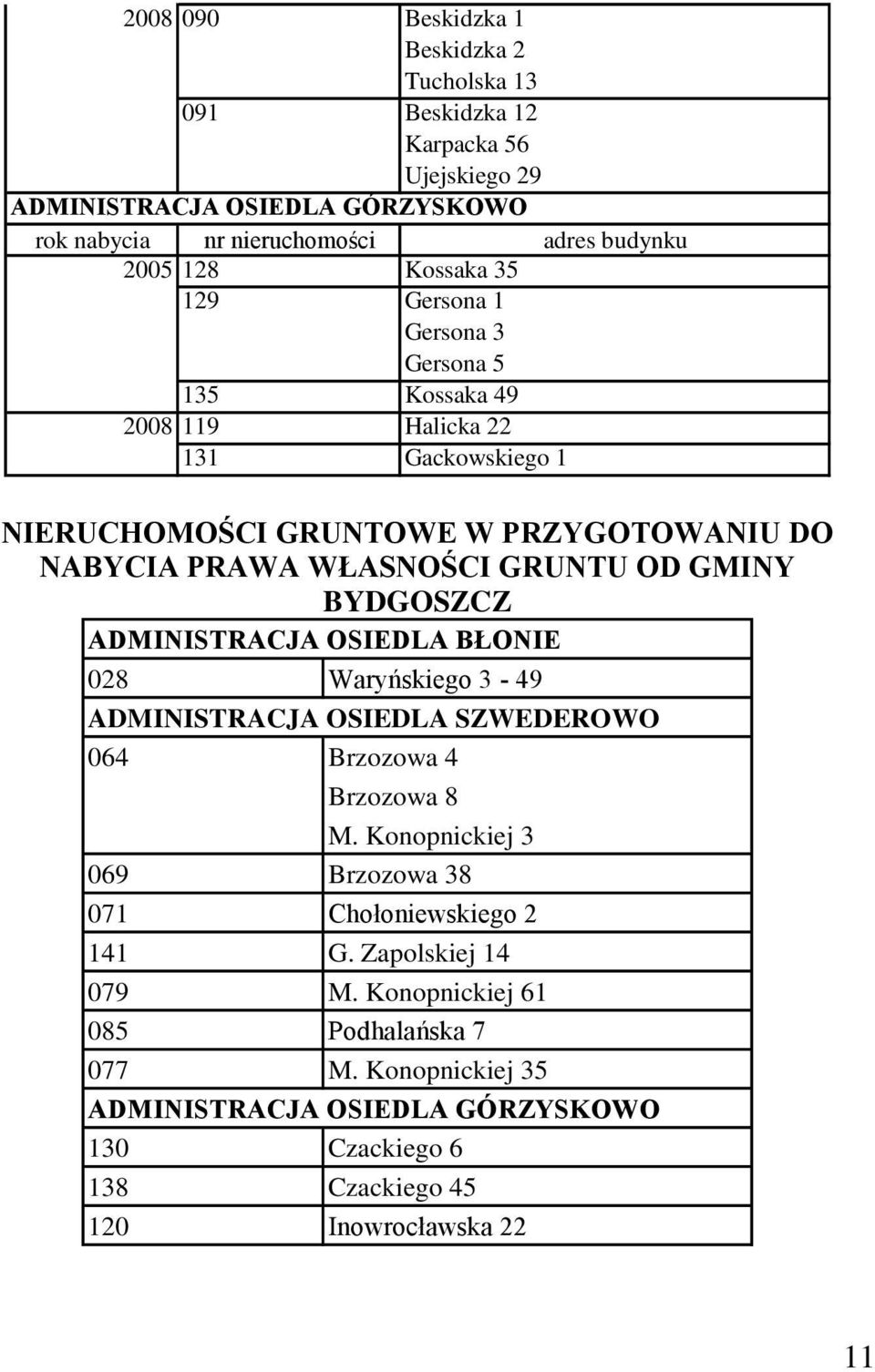 | | | |
|---|---|---|
| 2008 | 090 | Beskidzka 1 |
| | | Beskidzka 2 |
| | | Tucholska 13 |
| | 091 | Beskidzka 12 |
| | | Karpacka 56 |
| | | Ujejskiego 29 |
| ADMINISTRACJA OSIEDLA GÓRZYSKOWO | | |
| rok nabycia | nr nieruchomości | adres budynku |
| 2005 | 128 | Kossaka 35 |
| | 129 | Gersona 1 |
| | | Gersona 3 |
| | | Gersona 5 |
| | 135 | Kossaka 49 |
| 2008 | 119 | Halicka 22 |
| | 131 | Gackowskiego 1 |

NIERUCHOMOŚCI GRUNTOWE W PRZYGOTOWANIU DO NABYCIA PRAWA WŁASNOŚCI GRUNTU OD GMINY BYDGOSZCZ

| | |
|---|---|
| ADMINISTRACJA OSIEDLA BŁONIE | |
| 028 | Waryńskiego 3 - 49 |
| ADMINISTRACJA OSIEDLA SZWEDEROWO | |
| 064 | Brzozowa 4 |
| | Brzozowa 8 |
| | M. Konopnickiej 3 |
| 069 | Brzozowa 38 |
| 071 | Chołoniewskiego 2 |
| 141 | G. Zapolskiej 14 |
| 079 | M. Konopnickiej 61 |
| 085 | Podhalańska 7 |
| 077 | M. Konopnickiej 35 |
| ADMINISTRACJA OSIEDLA GÓRZYSKOWO | |
| 130 | Czackiego 6 |
| 138 | Czackiego 45 |
| 120 | Inowrocławska 22 |

11